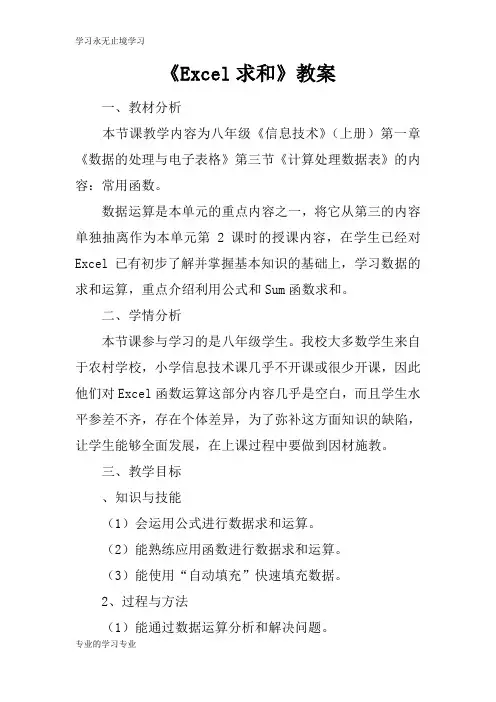 学习永无止境学习

《Excel 求和》教案

一、教材分析

本节课教学内容为八年级《信息技术》（上册）第一章《数据的处理与电子表格》第三节《计算处理数据表》的内容：常用函数。

数据运算是本单元的重点内容之一，将它从第三的内容单独抽离作为本单元第 2 课时的授课内容，在学生已经对 Excel 已有初步了解并掌握基本知识的基础上，学习数据的求和运算，重点介绍利用公式和 Sum 函数求和。

二、学情分析

本节课参与学习的是八年级学生。我校大多数学生来自于农村学校，小学信息技术课几乎不开课或很少开课，因此他们对 Excel 函数运算这部分内容几乎是空白，而且学生水平参差不齐，存在个体差异，为了弥补这方面知识的缺陷，让学生能够全面发展，在上课过程中要做到因材施教。

三、教学目标

、知识与技能

（1）会运用公式进行数据求和运算。

（2）能熟练应用函数进行数据求和运算。

（3）能使用“自动填充”快速填充数据。

2、过程与方法

（1）能通过数据运算分析和解决问题。

专业的学习专业